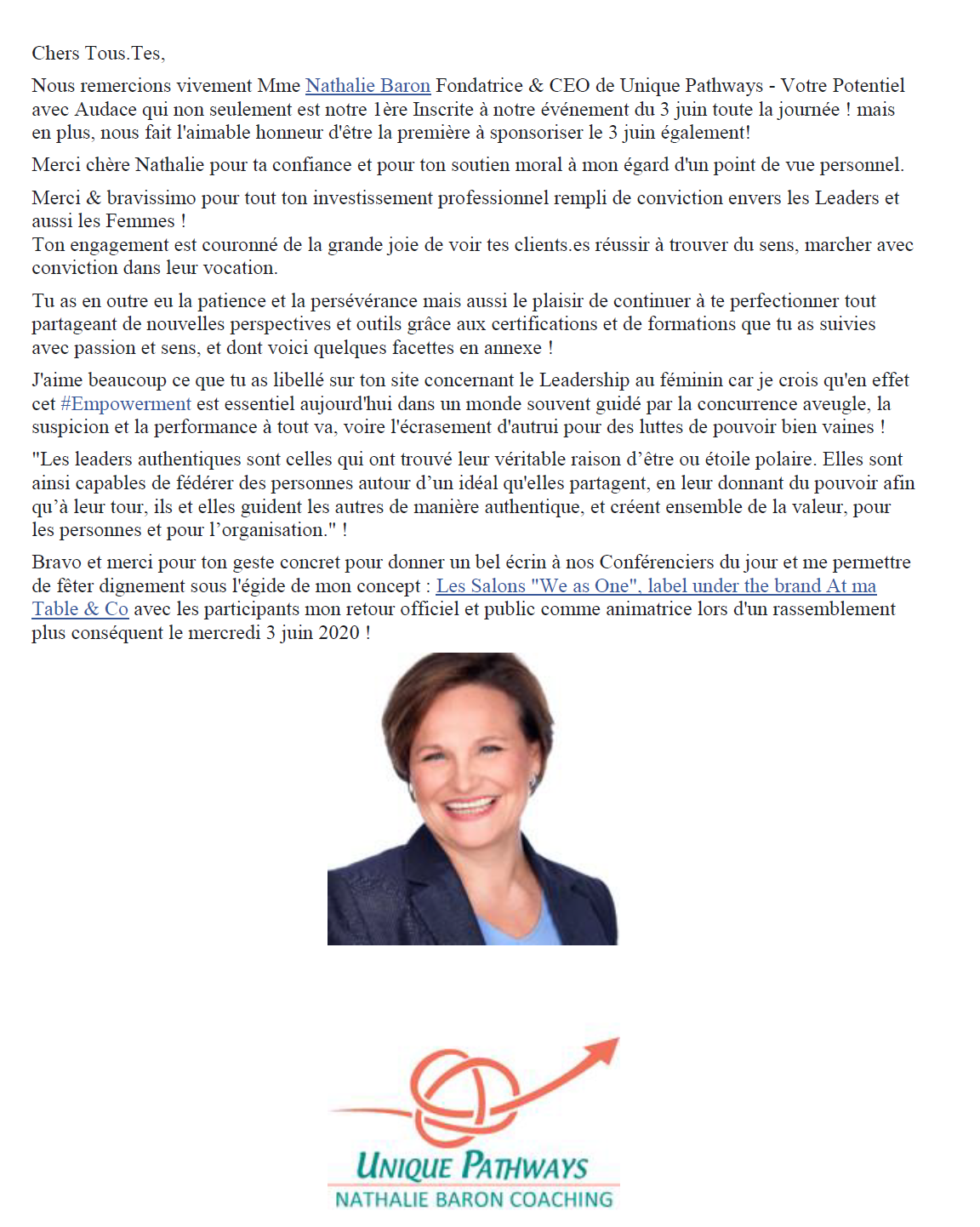 Chers Tous.Tes,

Nous remercions vivement Mme Nathalie Baron Fondatrice & CEO de Unique Pathways - Votre Potentiel avec Audace qui non seulement est notre 1ère Inscrite à notre événement du 3 juin toute la journée ! mais en plus, nous fait l'aimable honneur d'être la première à sponsoriser le 3 juin également!

Merci chère Nathalie pour ta confiance et pour ton soutien moral à mon égard d'un point de vue personnel.

Merci & bravissimo pour tout ton investissement professionnel rempli de conviction envers les Leaders et aussi les Femmes !
Ton engagement est couronné de la grande joie de voir tes clients.es réussir à trouver du sens, marcher avec conviction dans leur vocation.

Tu as en outre eu la patience et la persévérance mais aussi le plaisir de continuer à te perfectionner tout partageant de nouvelles perspectives et outils grâce aux certifications et de formations que tu as suivies avec passion et sens, et dont voici quelques facettes en annexe !

J'aime beaucoup ce que tu as libellé sur ton site concernant le Leadership au féminin car je crois qu'en effet cet #Empowerment est essentiel aujourd'hui dans un monde souvent guidé par la concurrence aveugle, la suspicion et la performance à tout va, voire l'écrasement d'autrui pour des luttes de pouvoir bien vaines !

"Les leaders authentiques sont celles qui ont trouvé leur véritable raison d'être ou étoile polaire. Elles sont ainsi capables de fédérer des personnes autour d'un idéal qu'elles partagent, en leur donnant du pouvoir afin qu'à leur tour, ils et elles guident les autres de manière authentique, et créent ensemble de la valeur, pour les personnes et pour l'organisation." !

Bravo et merci pour ton geste concret pour donner un bel écrin à nos Conférenciers du jour et me permettre de fêter dignement sous l'égide de mon concept : Les Salons "We as One", label under the brand At ma Table & Co avec les participants mon retour officiel et public comme animatrice lors d'un rassemblement plus conséquent le mercredi 3 juin 2020 !

UNIQUE PATHWAYS
NATHALIE BARON COACHING